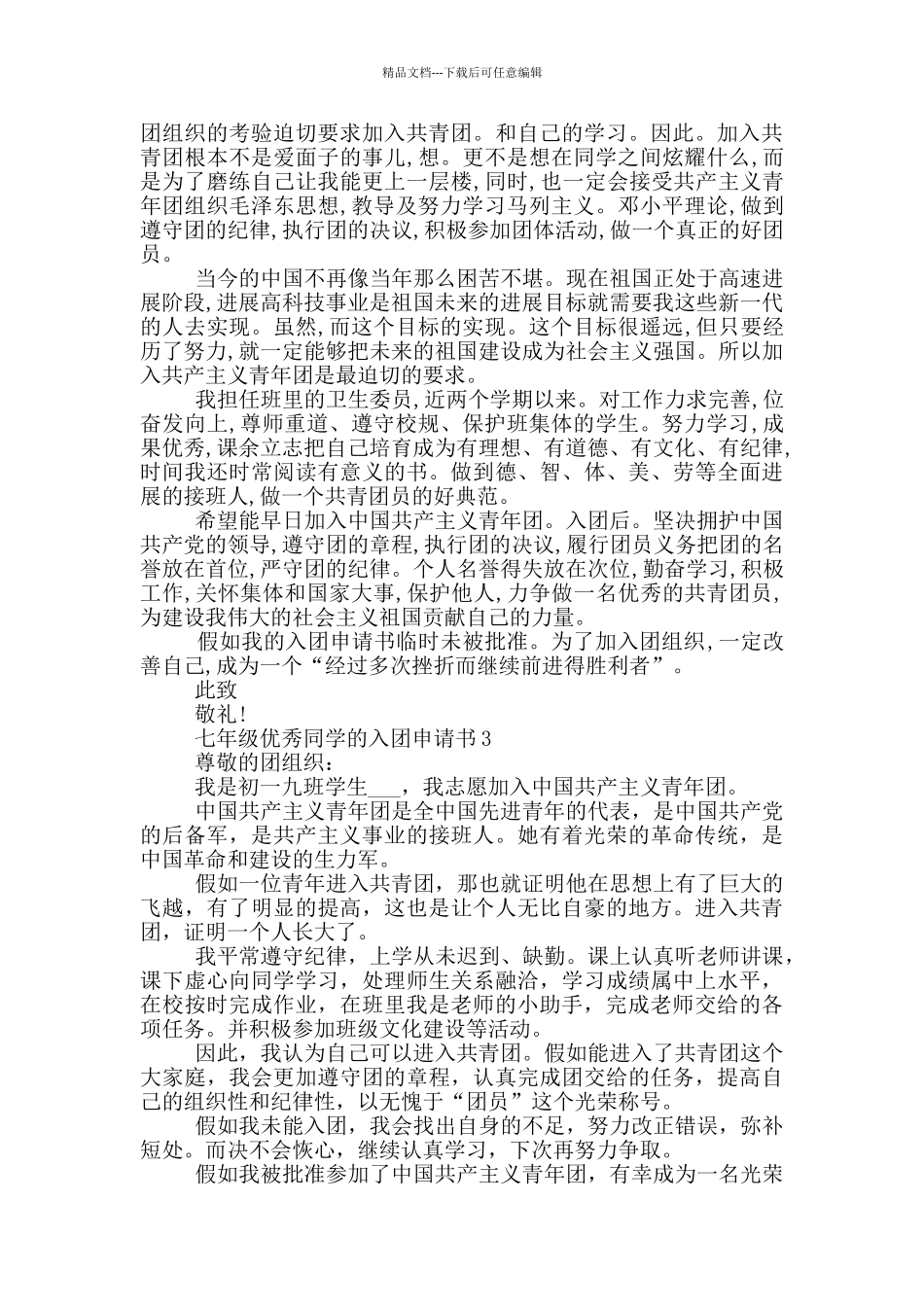 精品文档---下载后可任意编辑

团组织的考验迫切要求加入共青团。和自己的学习。因此。加入共青团根本不是爱面子的事儿,想。更不是想在同学之间炫耀什么,而是为了磨练自己让我能更上一层楼,同时,也一定会接受共产主义青年团组织毛泽东思想,教导及努力学习马列主义。邓小平理论,做到遵守团的纪律,执行团的决议,积极参加团体活动,做一个真正的好团员。

当今的中国不再像当年那么困苦不堪。现在祖国正处于高速进展阶段,进展高科技事业是祖国未来的进展目标就需要我这些新一代的人去实现。虽然,而这个目标的实现。这个目标很遥远,但只要经历了努力,就一定能够把未来的祖国建设成为社会主义强国。所以加入共产主义青年团是最迫切的要求。

我担任班里的卫生委员,近两个学期以来。对工作力求完善,位奋发向上,尊师重道、遵守校规、保护班集体的学生。努力学习,成果优秀,课余立志把自己培育成为有理想、有道德、有文化、有纪律,时间我还时常阅读有意义的书。做到德、智、体、美、劳等全面进展的接班人,做一个共青团员的好典范。

希望能早日加入中国共产主义青年团。入团后。坚决拥护中国共产党的领导,遵守团的章程,执行团的决议,履行团员义务把团的名誉放在首位,严守团的纪律。个人名誉得失放在次位,勤奋学习,积极工作,关怀集体和国家大事,保护他人,力争做一名优秀的共青团员,为建设我伟大的社会主义祖国贡献自己的力量。

假如我的入团申请书临时未被批准。为了加入团组织,一定改善自己,成为一个“经过多次挫折而继续前进得胜利者”。

此致

敬礼!

七年级优秀同学的入团申请书3

尊敬的团组织：

我是初一九班学生___，我志愿加入中国共产主义青年团。

中国共产主义青年团是全中国先进青年的代表，是中国共产党的后备军，是共产主义事业的接班人。她有着光荣的革命传统，是中国革命和建设的生力军。

假如一位青年进入共青团，那也就证明他在思想上有了巨大的飞越，有了明显的提高，这也是让个人无比自豪的地方。进入共青团，证明一个人长大了。

我平常遵守纪律，上学从未迟到、缺勤。课上认真听老师讲课，课下虚心向同学学习，处理师生关系融洽，学习成绩属中上水平，在校按时完成作业，在班里我是老师的小助手，完成老师交给的各项任务。并积极参加班级文化建设等活动。

因此，我认为自己可以进入共青团。假如能进入了共青团这个大家庭，我会更加遵守团的章程，认真完成团交给的任务，提高自己的组织性和纪律性，以无愧于“团员”这个光荣称号。

假如我未能入团，我会找出自身的不足，努力改正错误，弥补短处。而决不会恢心，继续认真学习，下次再努力争取。

假如我被批准参加了中国共产主义青年团，有幸成为一名光荣